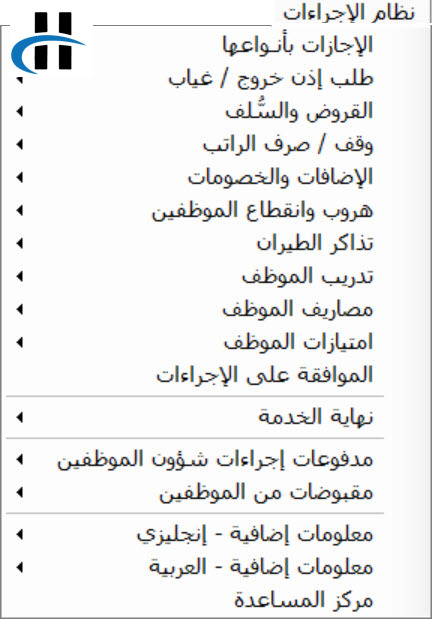 نظام الإجراءات

الإجازات بأنواعها
طلب إذن خروج / غياب
القروض والسُّلف
وقف / صرف الراتب
الإضافات والخصومات
هروب وانقطاع الموظفين
تذاكر الطيران
تدريب الموظف
مصاريف الموظف
امتيازات الموظف
الموافقة على الإجراءات

نهاية الخدمة

مدفوعات إجراءات شؤون الموظفين
مقبوضات من الموظفين

معلومات إضافية - إنجليزي
معلومات إضافية - العربية
مركز المساعدة